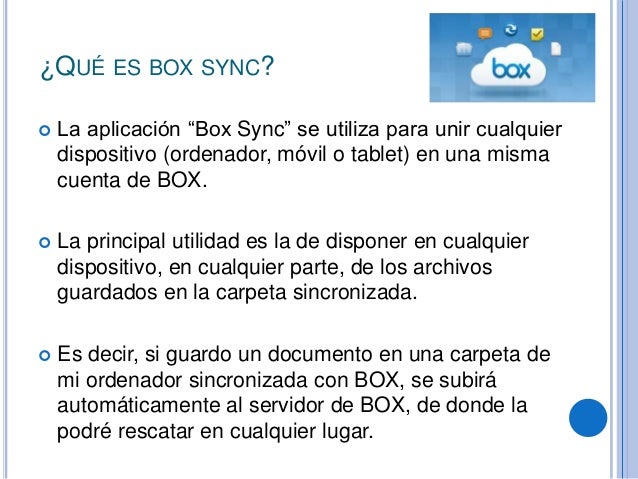 ¿QUÉ ES BOX SYNC?

box

La aplicación “Box Sync” se utiliza para unir cualquier dispositivo (ordenador, móvil o tablet) en una misma cuenta de BOX.

La principal utilidad es la de disponer en cualquier dispositivo, en cualquier parte, de los archivos guardados en la carpeta sincronizada.

Es decir, si guardo un documento en una carpeta de mi ordenador sincronizada con BOX, se subirá automáticamente al servidor de BOX, de donde la podré rescatar en cualquier lugar.